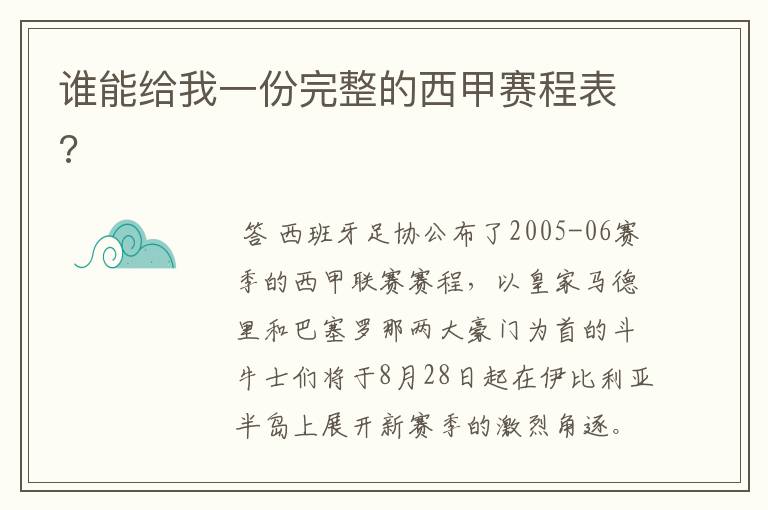 谁能给我一份完整的西甲赛程表？

答 西班牙足协公布了2005-06赛季的西甲联赛赛程，以皇家马德里和巴塞罗那两大豪门为首的斗牛士们将于8月28日起在伊比利亚半岛上展开新赛季的激烈角逐。